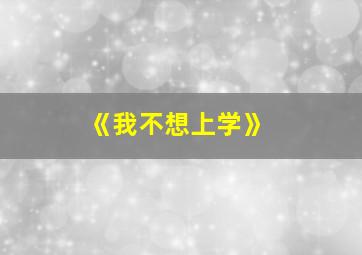 《我不想上学》